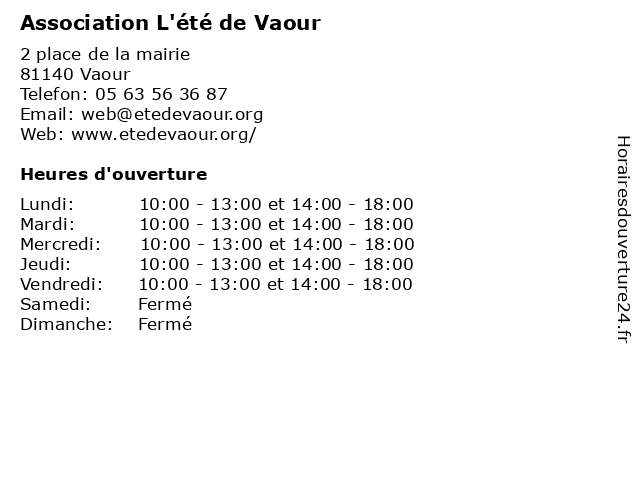 Association L'été de Vaour

2 place de la mairie
81140 Vaour
Telefon: 05 63 56 36 87
Email: web@etedevaour.org
Web: www.etedevaour.org/

Heures d'ouverture

| | |
|---|---|
| Lundi: | 10:00 - 13:00 et 14:00 - 18:00 |
| Mardi: | 10:00 - 13:00 et 14:00 - 18:00 |
| Mercredi: | 10:00 - 13:00 et 14:00 - 18:00 |
| Jeudi: | 10:00 - 13:00 et 14:00 - 18:00 |
| Vendredi: | 10:00 - 13:00 et 14:00 - 18:00 |
| Samedi: | Fermé |
| Dimanche: | Fermé |

Horairesdouverture24.fr